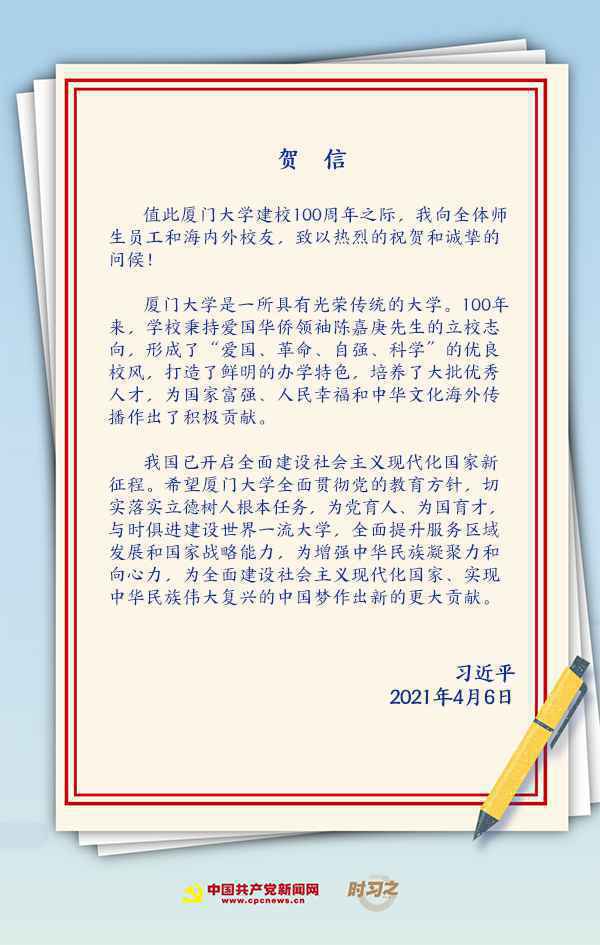 贺　信

值此厦门大学建校100周年之际，我向全体师生员工和海内外校友，致以热烈的祝贺和诚挚的问候！

厦门大学是一所具有光荣传统的大学。100年来，学校秉持爱国华侨领袖陈嘉庚先生的立校志向，形成了“爱国、革命、自强、科学”的优良校风，打造了鲜明的办学特色，培养了大批优秀人才，为国家富强、人民幸福和中华文化海外传播作出了积极贡献。

我国已开启全面建设社会主义现代化国家新征程。希望厦门大学全面贯彻党的教育方针，切实落实立德树人根本任务，为党育人、为国育才，与时俱进建设世界一流大学，全面提升服务区域发展和国家战略能力，为增强中华民族凝聚力和向心力，为全面建设社会主义现代化国家、实现中华民族伟大复兴的中国梦作出新的更大贡献。

习近平
2021年4月6日

中国共产党新闻网
www.cpcnews.cn
时习之